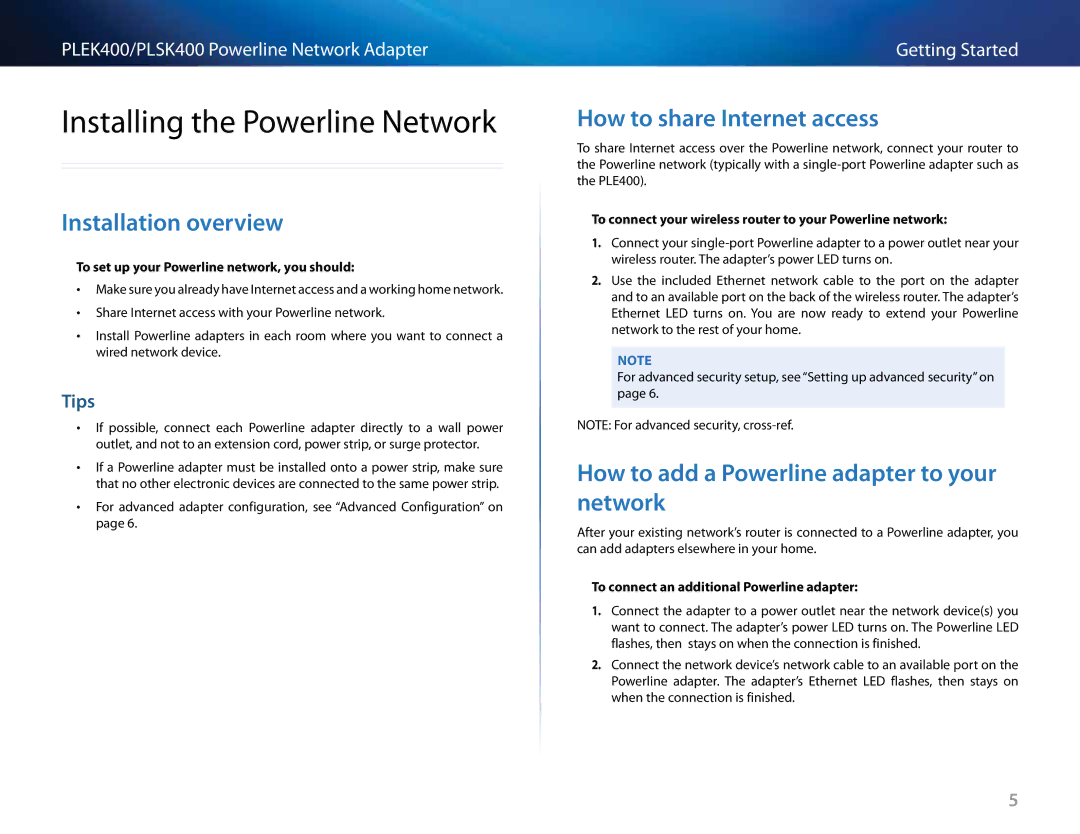 PLEK400/PLSK400 Powerline Network Adapter

Getting Started

Installing the Powerline Network

Installation overview

To set up your Powerline network, you should:

• Make sure you already have Internet access and a working home network.

• Share Internet access with your Powerline network.

• Install Powerline adapters in each room where you want to connect a wired network device.

Tips

• If possible, connect each Powerline adapter directly to a wall power outlet, and not to an extension cord, power strip, or surge protector.

• If a Powerline adapter must be installed onto a power strip, make sure that no other electronic devices are connected to the same power strip.

• For advanced adapter configuration, see “Advanced Configuration” on page 6.

How to share Internet access

To share Internet access over the Powerline network, connect your router to the Powerline network (typically with a single-port Powerline adapter such as the PLE400).

To connect your wireless router to your Powerline network:

1. Connect your single-port Powerline adapter to a power outlet near your wireless router. The adapter’s power LED turns on.

2. Use the included Ethernet network cable to the port on the adapter and to an available port on the back of the wireless router. The adapter’s Ethernet LED turns on. You are now ready to extend your Powerline network to the rest of your home.

NOTE
For advanced security setup, see “Setting up advanced security” on page 6.

NOTE: For advanced security, cross-ref.

How to add a Powerline adapter to your network

After your existing network’s router is connected to a Powerline adapter, you can add adapters elsewhere in your home.

To connect an additional Powerline adapter:

1. Connect the adapter to a power outlet near the network device(s) you want to connect. The adapter’s power LED turns on. The Powerline LED flashes, then stays on when the connection is finished.

2. Connect the network device’s network cable to an available port on the Powerline adapter. The adapter’s Ethernet LED flashes, then stays on when the connection is finished.

5